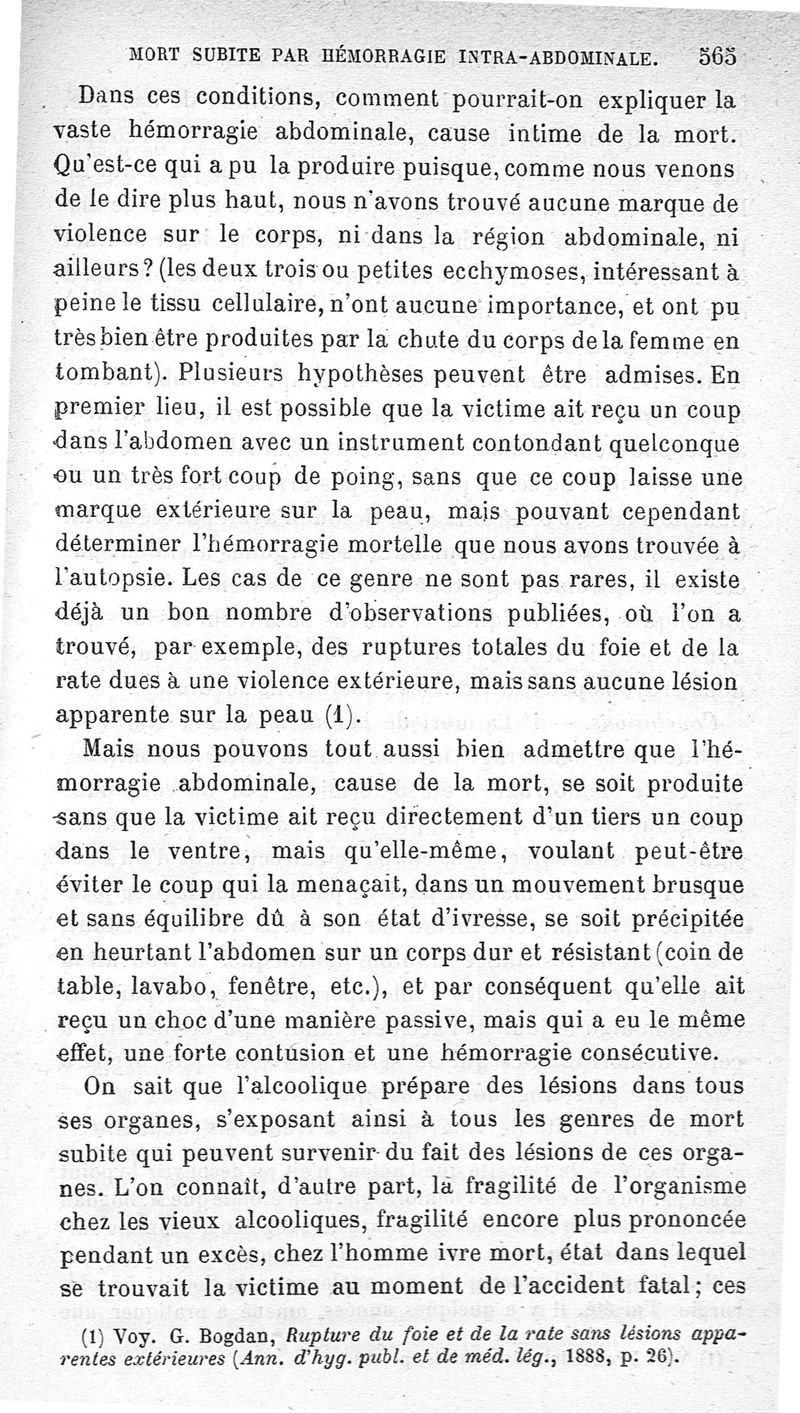 MORT SUBITE PAR HÉMORRAGIE INTRA-ABDOMINALE. 565

Dans ces conditions, comment pourrait-on expliquer la vaste hémorragie abdominale, cause intime de la mort. Qu'est-ce qui a pu la produire puisque, comme nous venons de le dire plus haut, nous n'avons trouvé aucune marque de violence sur le corps, ni dans la région abdominale, ni ailleurs? (les deux trois ou petites ecchymoses, intéressant à peine le tissu cellulaire, n'ont aucune importance, et ont pu très bien être produites par la chute du corps de la femme en tombant). Plusieurs hypothèses peuvent être admises. En premier lieu, il est possible que la victime ait reçu un coup dans l'abdomen avec un instrument contondant quelconque ou un très fort coup de poing, sans que ce coup laisse une marque extérieure sur la peau, mais pouvant cependant déterminer l'hémorragie mortelle que nous avons trouvée à l'autopsie. Les cas de ce genre ne sont pas rares, il existe déjà un bon nombre d'observations publiées, où l'on a trouvé, par exemple, des ruptures totales du foie et de la rate dues à une violence extérieure, mais sans aucune lésion apparente sur la peau (1).

Mais nous pouvons tout aussi bien admettre que l'hémorragie abdominale, cause de la mort, se soit produite sans que la victime ait reçu directement d'un tiers un coup dans le ventre, mais qu'elle-même, voulant peut-être éviter le coup qui la menaçait, dans un mouvement brusque et sans équilibre dû à son état d'ivresse, se soit précipitée en heurtant l'abdomen sur un corps dur et résistant (coin de table, lavabo, fenêtre, etc.), et par conséquent qu'elle ait reçu un choc d'une manière passive, mais qui a eu le même effet, une forte contusion et une hémorragie consécutive.

On sait que l'alcoolique prépare des lésions dans tous ses organes, s'exposant ainsi à tous les genres de mort subite qui peuvent survenir du fait des lésions de ces organes. L'on connaît, d'autre part, la fragilité de l'organisme chez les vieux alcooliques, fragilité encore plus prononcée pendant un excès, chez l'homme ivre mort, état dans lequel se trouvait la victime au moment de l'accident fatal; ces

(1) Voy. G. Bogdan, Rupture du foie et de la rate sans lésions apparentes extérieures (Ann. d'hyg. publ. et de méd. lég., 1888, p. 26).